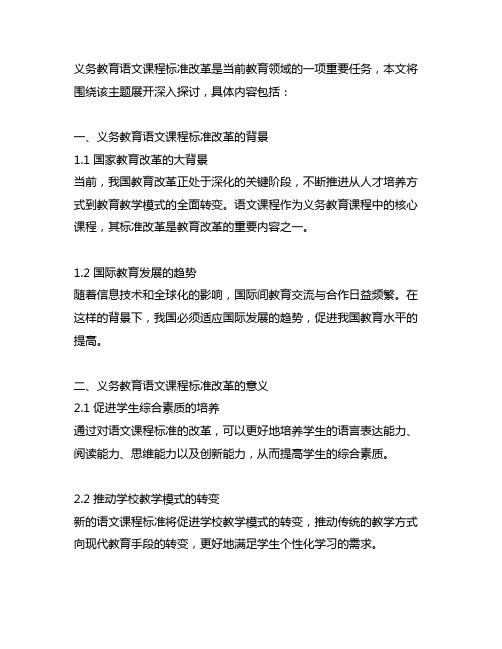 义务教育语文课程标准改革是当前教育领域的一项重要任务，本文将围绕该主题展开深入探讨，具体内容包括：

一、义务教育语文课程标准改革的背景
1.1 国家教育改革的大背景
当前，我国教育改革正处于深化的关键阶段，不断推进从人才培养方式到教育教学模式的全面转变。语文课程作为义务教育课程中的核心课程，其标准改革是教育改革的重要内容之一。

1.2 国际教育发展的趋势
随着信息技术和全球化的影响，国际间教育交流与合作日益频繁。在这样的背景下，我国必须适应国际发展的趋势，促进我国教育水平的提高。

二、义务教育语文课程标准改革的意义
2.1 促进学生综合素质的培养
通过对语文课程标准的改革，可以更好地培养学生的语言表达能力、阅读能力、思维能力以及创新能力，从而提高学生的综合素质。

2.2 推动学校教学模式的转变
新的语文课程标准将促进学校教学模式的转变，推动传统的教学方式向现代教育手段的转变，更好地满足学生个性化学习的需求。